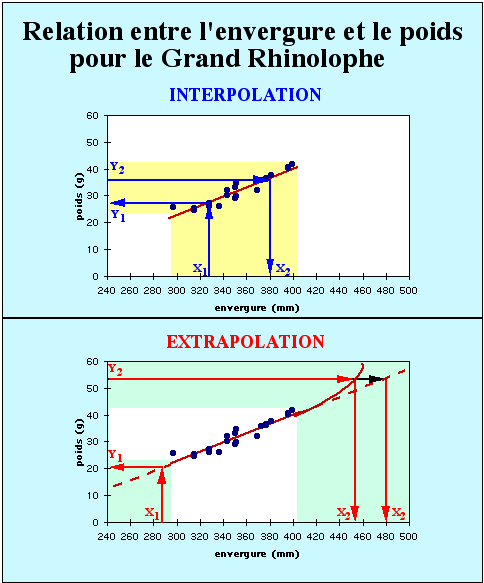 Relation entre l'envergure et le poids pour le Grand Rhinolophe

INTERPOLATION

60
50
40
30
20
10
0
poids (g)
$Y_2$
$Y_1$
$X_1$
$X_2$
240 260 280 300 320 340 360 380 400 420 440 460 480 500
envergure (mm)

EXTRAPOLATION

60
50
40
30
20
10
0
poids (g)
$Y_2$
$Y_1$
$X_1$
$X_2$
$X_2$
240 260 280 300 320 340 360 380 400 420 440 460 480 500
envergure (mm)